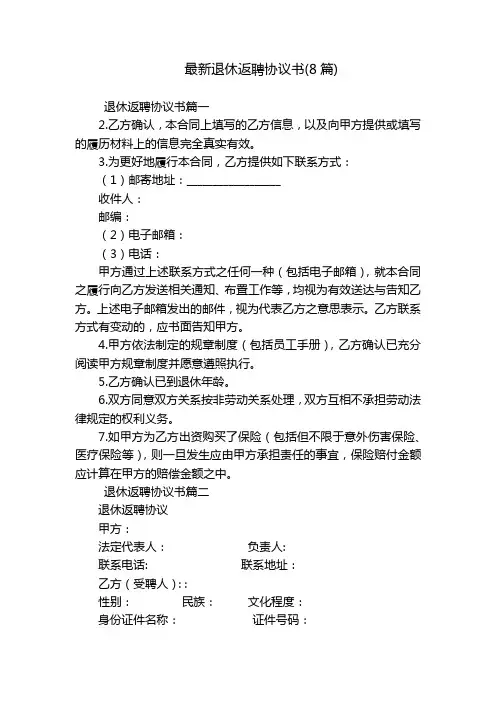 最新退休返聘协议书(8 篇)

退休返聘协议书篇一

2.乙方确认，本合同上填写的乙方信息，以及向甲方提供或填写的履历材料上的信息完全真实有效。

3.为更好地履行本合同，乙方提供如下联系方式：

（1）邮寄地址：________________

收件人：

邮编：

（2）电子邮箱：

（3）电话：

甲方通过上述联系方式之任何一种（包括电子邮箱），就本合同之履行向乙方发送相关通知、布置工作等，均视为有效送达与告知乙方。上述电子邮箱发出的邮件，视为代表乙方之意思表示。乙方联系方式有变动的，应书面告知甲方。

4.甲方依法制定的规章制度（包括员工手册），乙方确认已充分阅读甲方规章制度并愿意遵照执行。

5.乙方确认已到退休年龄。

6.双方同意双方关系按非劳动关系处理，双方互相不承担劳动法律规定的权利义务。

7.如甲方为乙方出资购买了保险（包括但不限于意外伤害保险、医疗保险等），则一旦发生应由甲方承担责任的事宜，保险赔付金额应计算在甲方的赔偿金额之中。

退休返聘协议书篇二

退休返聘协议

甲方：

法定代表人： 负责人:

联系电话: 联系地址：

乙方（受聘人）: :

性别： 民族： 文化程度：

身份证件名称： 证件号码：